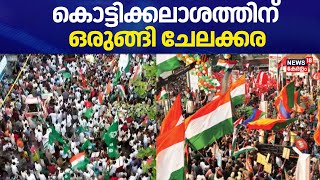 കൊട്ടിക്കലാശത്തിന് ഒരുങ്ങി ചേലക്കര

NEWS 18 കേരളം